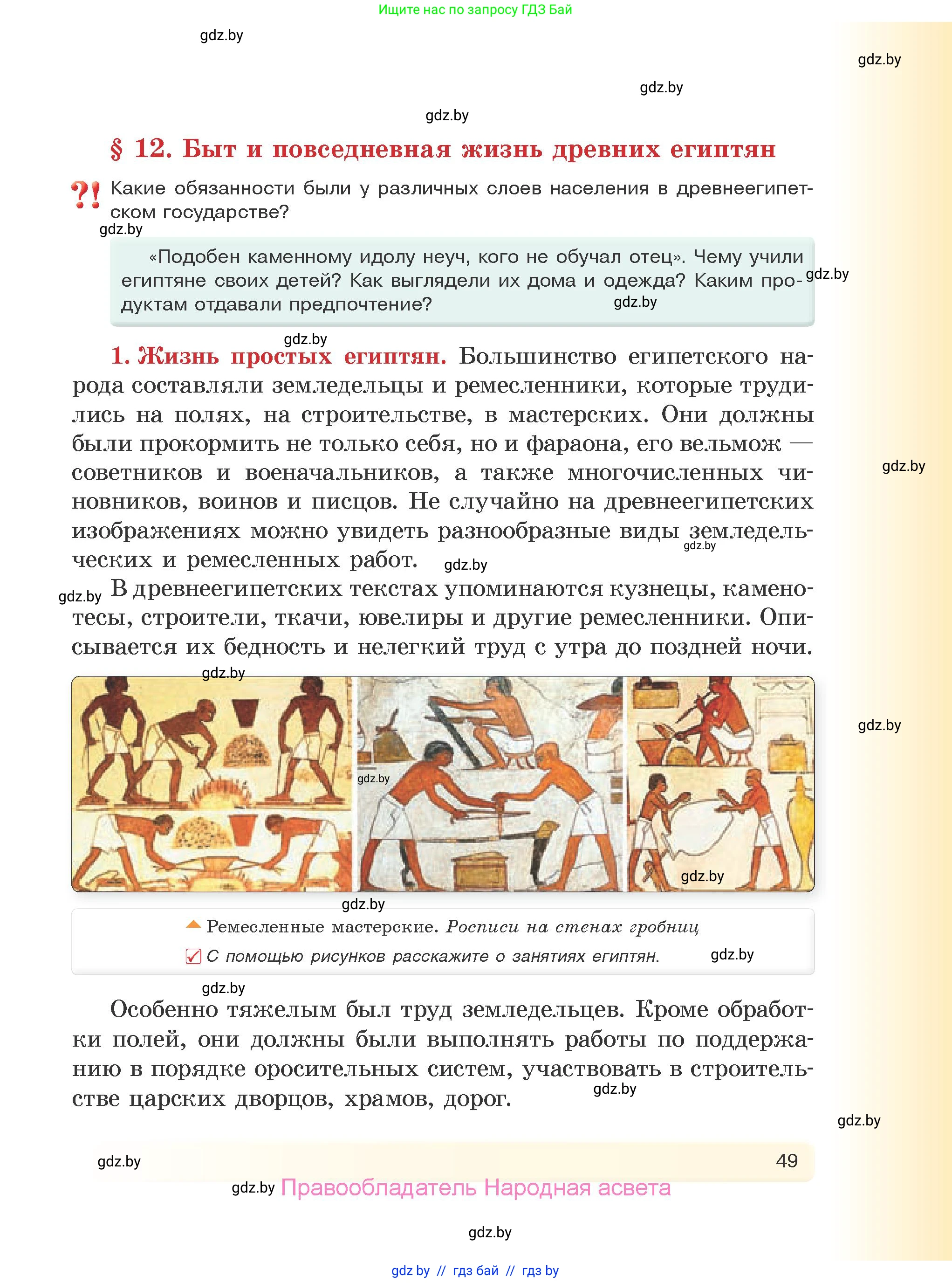 Ищите нас по запросу ГДЗ Бай

gdz.by

gdz.by

gdz.by

gdz.by

§ 12. Быт и повседневная жизнь древних египтян

?! Какие обязанности были у различных слоев населения в древнеегипетском государстве?

gdz.by

«Подобен каменному идолу неуч, кого не обучал отец». Чему учили египтяне своих детей? Как выглядели их дома и одежда? Каким продуктам отдавали предпочтение?

gdz.by

gdz.by

gdz.by

1. Жизнь простых египтян. Большинство египетского народа составляли земледельцы и ремесленники, которые трудились на полях, на строительстве, в мастерских. Они должны были прокормить не только себя, но и фараона, его вельмож — советников и военачальников, а также многочисленных чиновников, воинов и писцов. Не случайно на древнеегипетских изображениях можно увидеть разнообразные виды земледельческих и ремесленных работ.

gdz.by

gdz.by

gdz.by

gdz.by

В древнеегипетских текстах упоминаются кузнецы, каменотесы, строители, ткачи, ювелиры и другие ремесленники. Описывается их бедность и нелегкий труд с утра до поздней ночи.

gdz.by

gdz.by

gdz.by

gdz.by

gdz.by

Ремесленные мастерские. Росписи на стенах гробниц

С помощью рисунков расскажите о занятиях египтян.

gdz.by

gdz.by

Особенно тяжелым был труд земледельцев. Кроме обработки полей, они должны были выполнять работы по поддержанию в порядке оросительных систем, участвовать в строительстве царских дворцов, храмов, дорог.

gdz.by

gdz.by

gdz.by

49

gdz.by Правообладатель Народная асвета

gdz.by

gdz by // гдз бай // гдз by